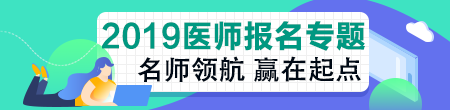 2019医师报名专题
名师领航 赢在起点